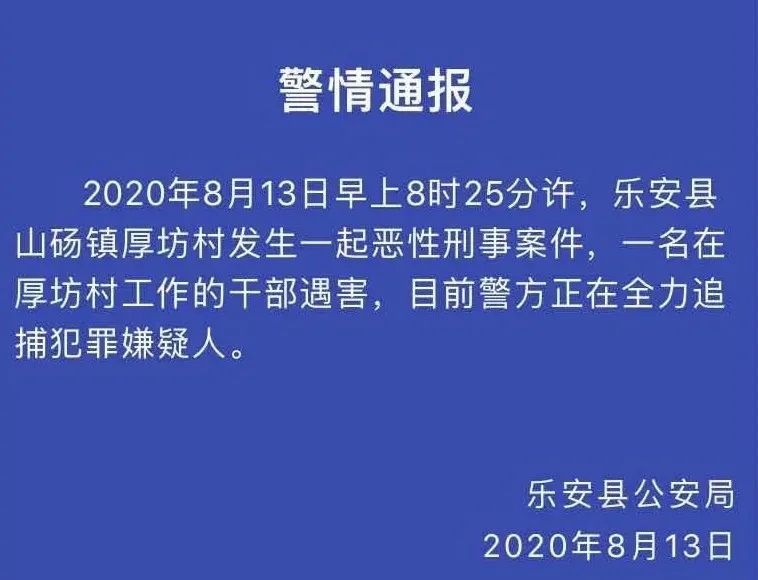 警情通报

2020年8月13日早上8时25分许，乐安县山砀镇厚坊村发生一起恶性刑事案件，一名在厚坊村工作的干部遇害，目前警方正在全力追捕犯罪嫌疑人。

乐安县公安局
2020年8月13日